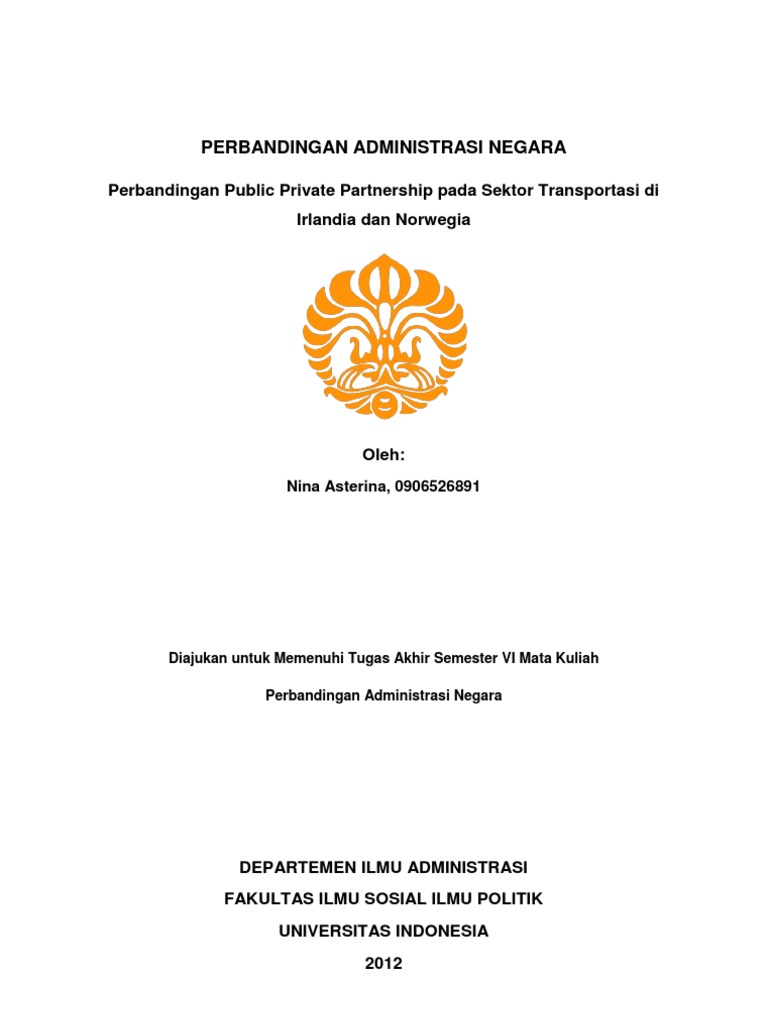 PERBANDINGAN ADMINISTRASI NEGARA

Perbandingan Public Private Partnership pada Sektor Transportasi di Irlandia dan Norwegia

Oleh:

Nina Asterina, 0906526891

Diajukan untuk Memenuhi Tugas Akhir Semester VI Mata Kuliah

Perbandingan Administrasi Negara

DEPARTEMEN ILMU ADMINISTRASI

FAKULTAS ILMU SOSIAL ILMU POLITIK

UNIVERSITAS INDONESIA

2012